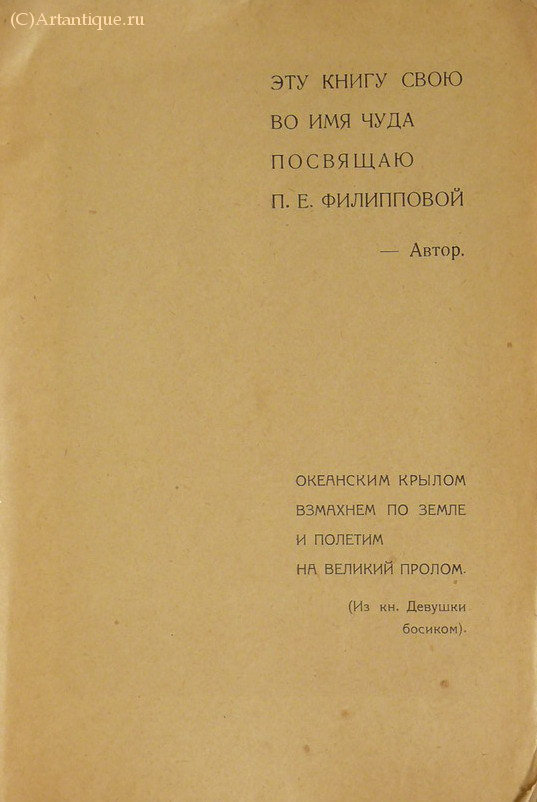 (C)Artantique.ru

ЭТУ КНИГУ СВОЮ
ВО ИМЯ ЧУДА
ПОСВЯЩАЮ
П. Е. ФИЛИППОВОЙ

— Автор.

ОКЕАНСКИМ КРЫЛОМ
ВЗМАХНЕМ ПО ЗЕМЛЕ
И ПОЛЕТИМ
НА ВЕЛИКИЙ ПРОЛОМ.

(Из кн. Девушки босиком).